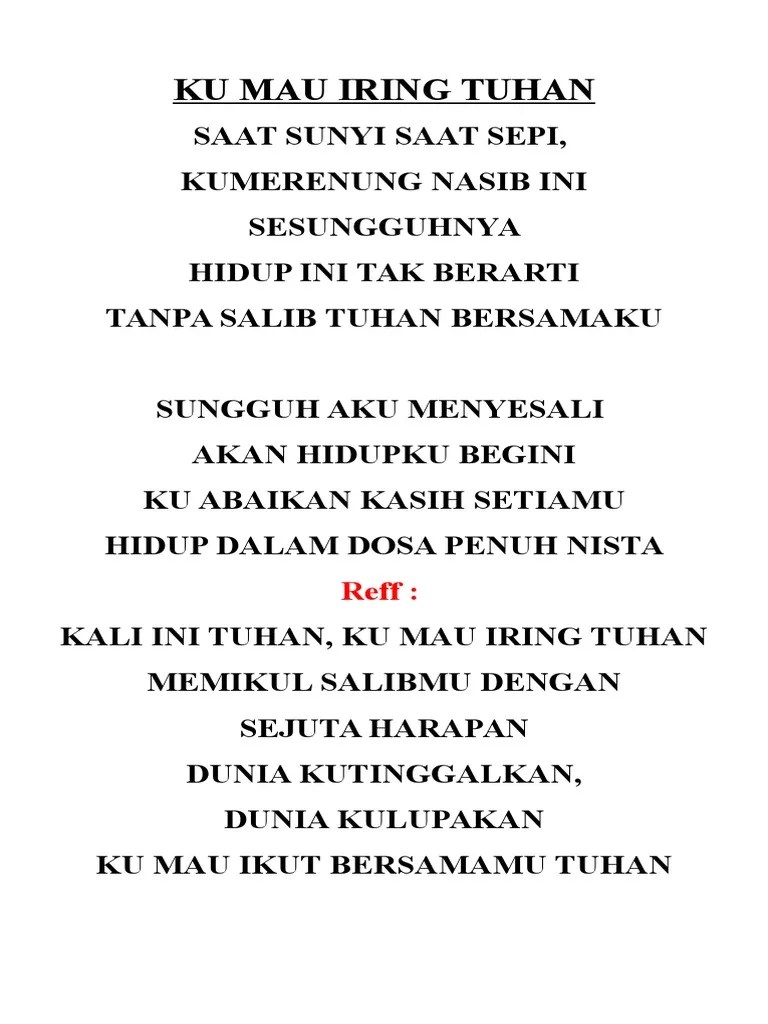 KU MAU IRING TUHAN
SAAT SUNYI SAAT SEPI,
KUMERENUNG NASIB INI
SESUNGGUHNYA
HIDUP INI TAK BERARTI
TANPA SALIB TUHAN BERSAMAKU

SUNGGUH AKU MENYESALI
AKAN HIDUPKU BEGINI
KU ABAIKAN KASIH SETIAMU
HIDUP DALAM DOSA PENUH NISTA

Reff :
KALI INI TUHAN, KU MAU IRING TUHAN
MEMIKUL SALIBMU DENGAN
SEJUTA HARAPAN
DUNIA KUTINGGALKAN,
DUNIA KULUPAKAN
KU MAU IKUT BERSAMAMU TUHAN